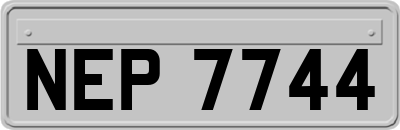 NEP 7744